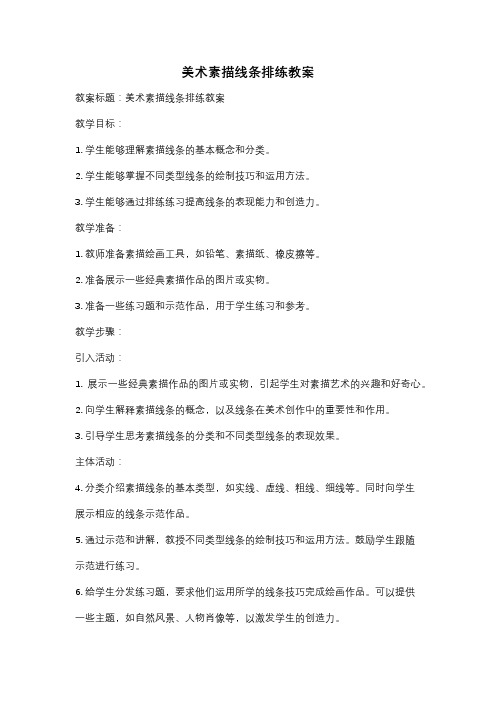 美术素描线条排练教案

教案标题：美术素描线条排练教案

教学目标：

1. 学生能够理解素描线条的基本概念和分类。

2. 学生能够掌握不同类型线条的绘制技巧和运用方法。

3. 学生能够通过排练练习提高线条的表现能力和创造力。

教学准备：

1. 教师准备素描绘画工具，如铅笔、素描纸、橡皮擦等。

2. 准备展示一些经典素描作品的图片或实物。

3. 准备一些练习题和示范作品，用于学生练习和参考。

教学步骤：

引入活动：

1. 展示一些经典素描作品的图片或实物，引起学生对素描艺术的兴趣和好奇心。

2. 向学生解释素描线条的概念，以及线条在美术创作中的重要性和作用。

3. 引导学生思考素描线条的分类和不同类型线条的表现效果。

主体活动：

4. 分类介绍素描线条的基本类型，如实线、虚线、粗线、细线等。同时向学生展示相应的线条示范作品。

5. 通过示范和讲解，教授不同类型线条的绘制技巧和运用方法。鼓励学生跟随示范进行练习。

6. 给学生分发练习题，要求他们运用所学的线条技巧完成绘画作品。可以提供一些主题，如自然风景、人物肖像等，以激发学生的创造力。